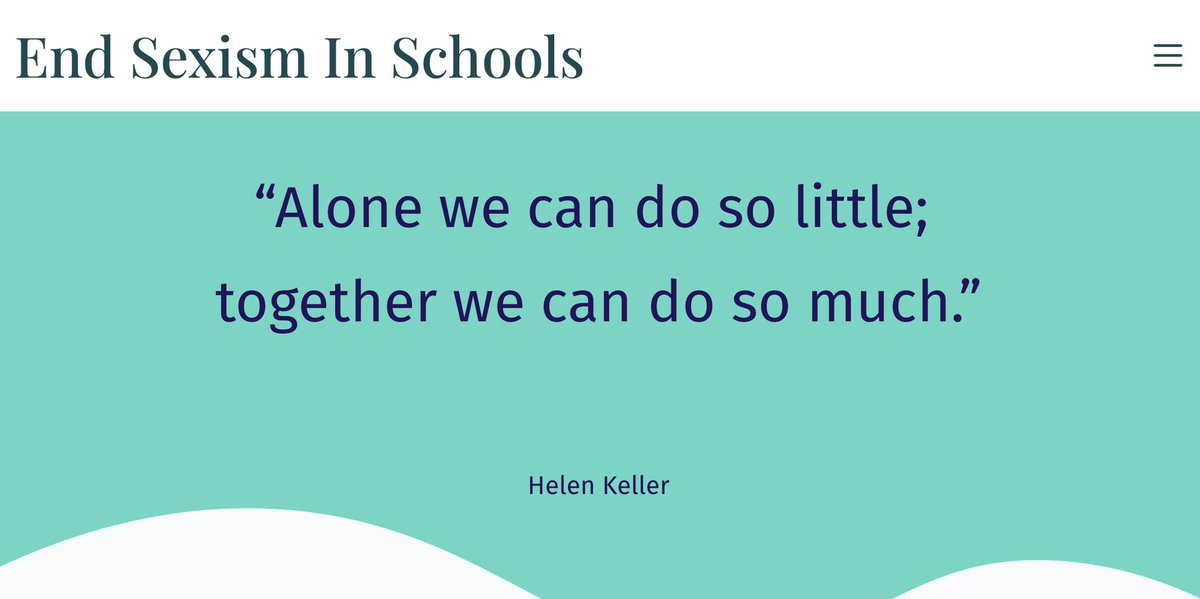 End Sexism In Schools

“Alone we can do so little; together we can do so much.”

Helen Keller